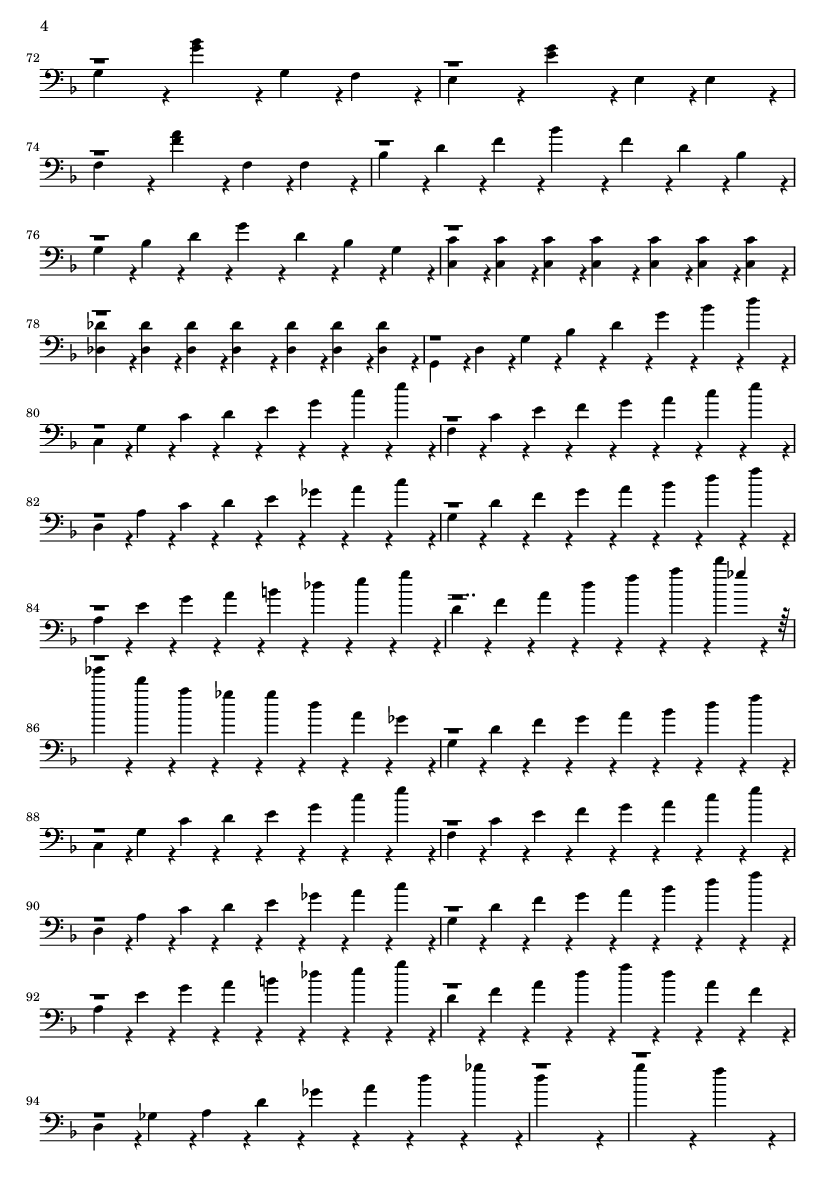 4

72

74

76

78

80

82

84

86

88

90

92

94